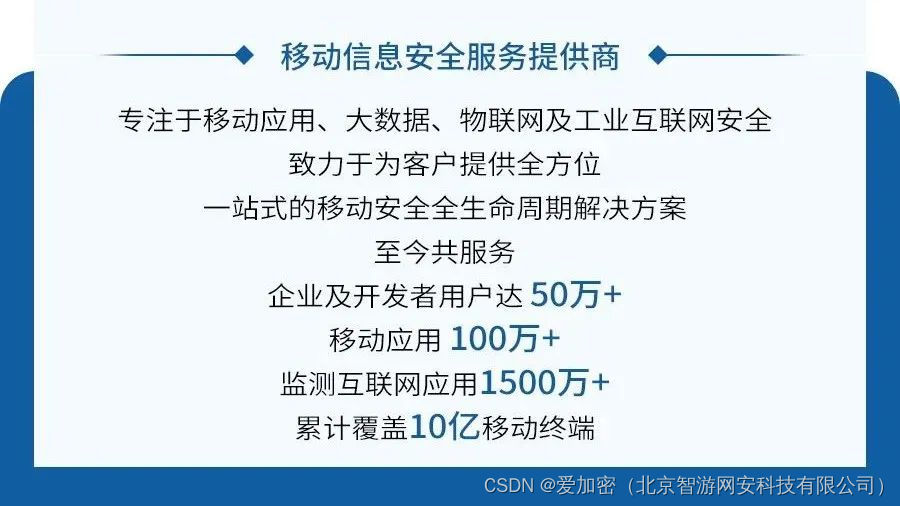 移动信息安全服务提供商

专注于移动应用、大数据、物联网及工业互联网安全
致力于为客户提供全方位
一站式的移动安全全生命周期解决方案
至今共服务
企业及开发者用户达 50万+
移动应用 100万+
监测互联网应用1500万+
累计覆盖10亿移动终端

CSDN @爱加密（北京智游网安科技有限公司）